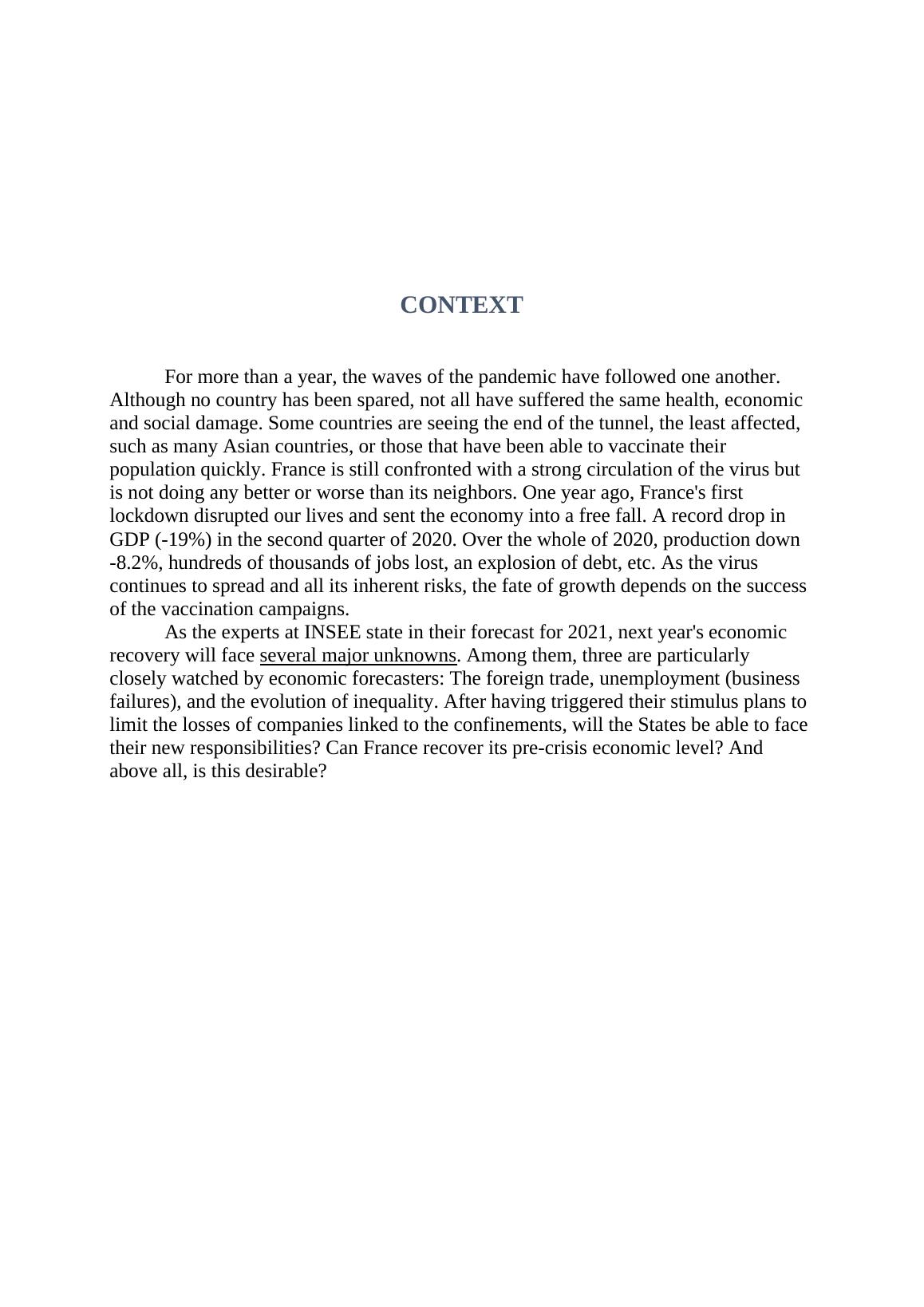 CONTEXT

For more than a year, the waves of the pandemic have followed one another. Although no country has been spared, not all have suffered the same health, economic and social damage. Some countries are seeing the end of the tunnel, the least affected, such as many Asian countries, or those that have been able to vaccinate their population quickly. France is still confronted with a strong circulation of the virus but is not doing any better or worse than its neighbors. One year ago, France's first lockdown disrupted our lives and sent the economy into a free fall. A record drop in GDP (-19%) in the second quarter of 2020. Over the whole of 2020, production down -8.2%, hundreds of thousands of jobs lost, an explosion of debt, etc. As the virus continues to spread and all its inherent risks, the fate of growth depends on the success of the vaccination campaigns.

As the experts at INSEE state in their forecast for 2021, next year's economic recovery will face several major unknowns. Among them, three are particularly closely watched by economic forecasters: The foreign trade, unemployment (business failures), and the evolution of inequality. After having triggered their stimulus plans to limit the losses of companies linked to the confinements, will the States be able to face their new responsibilities? Can France recover its pre-crisis economic level? And above all, is this desirable?